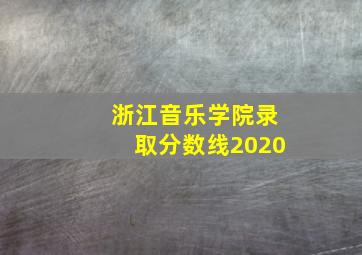 浙江音乐学院录取分数线2020